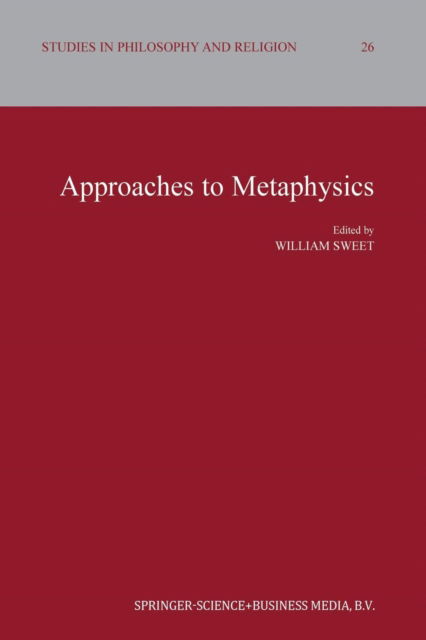 STUDIES IN PHILOSOPHY AND RELIGION 26

Approaches to Metaphysics

Edited by
WILLIAM SWEET

SPRINGER-SCIENCE+BUSINESS MEDIA, B.V.